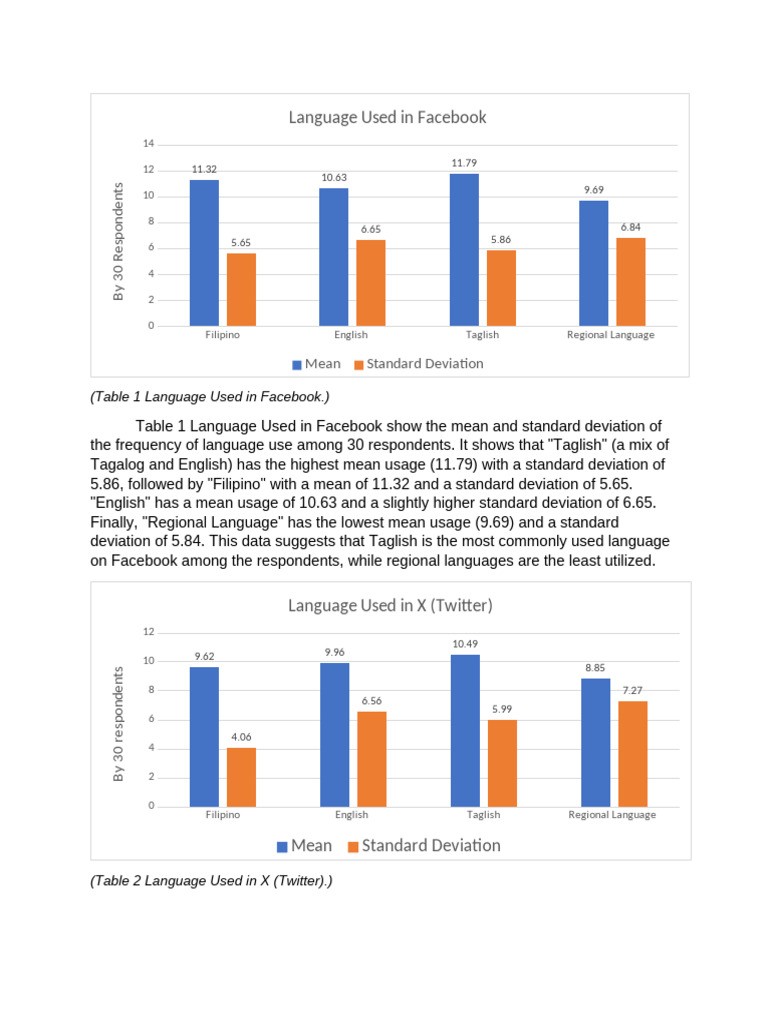 Language Used in Facebook

By 30 Respondents

14
12
10
8
6
4
2
0

11.32
5.65
10.63
6.65
11.79
5.86
9.69
6.84

Filipino
English
Taglish
Regional Language

Mean
Standard Deviation

(Table 1 Language Used in Facebook.)

Table 1 Language Used in Facebook show the mean and standard deviation of the frequency of language use among 30 respondents. It shows that "Taglish" (a mix of Tagalog and English) has the highest mean usage (11.79) with a standard deviation of 5.86, followed by "Filipino" with a mean of 11.32 and a standard deviation of 5.65. "English" has a mean usage of 10.63 and a slightly higher standard deviation of 6.65. Finally, "Regional Language" has the lowest mean usage (9.69) and a standard deviation of 5.84. This data suggests that Taglish is the most commonly used language on Facebook among the respondents, while regional languages are the least utilized.

Language Used in X (Twitter)

By 30 respondents

12
10
8
6
4
2
0

9.62
4.06
9.96
6.56
10.49
5.99
8.85
7.27

Filipino
English
Taglish
Regional Language

Mean
Standard Deviation

(Table 2 Language Used in X (Twitter).)